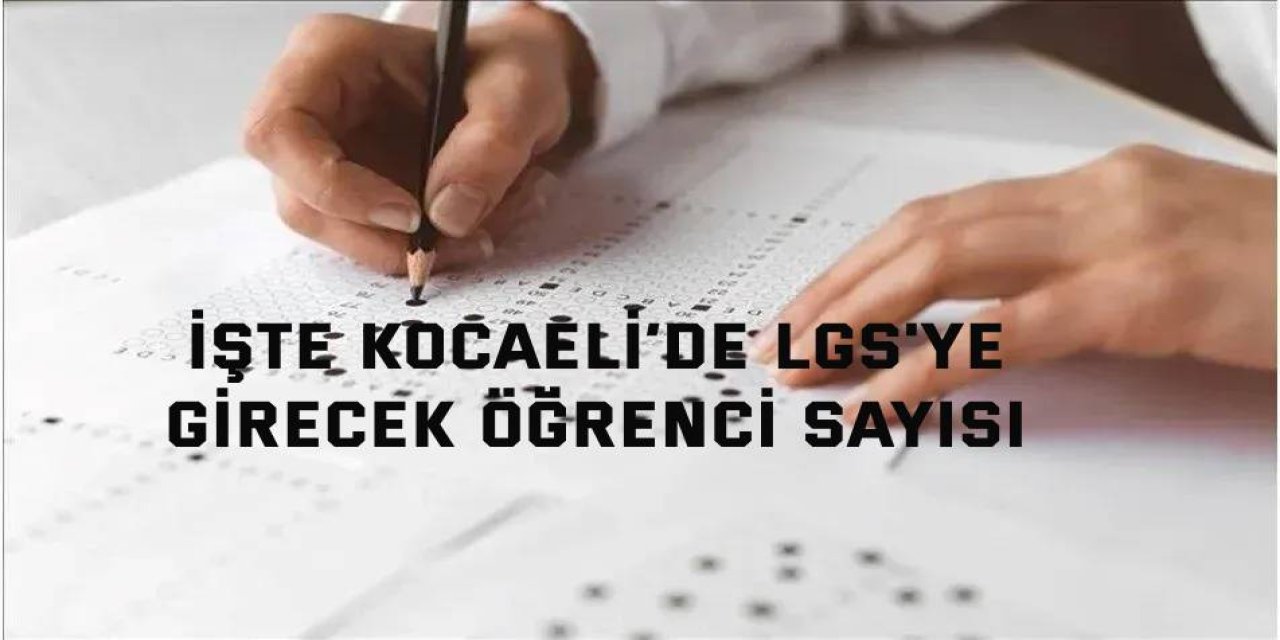 İŞTE KOCAELİ'DE LGS'YE GİRECEK ÖĞRENCİ SAYISI